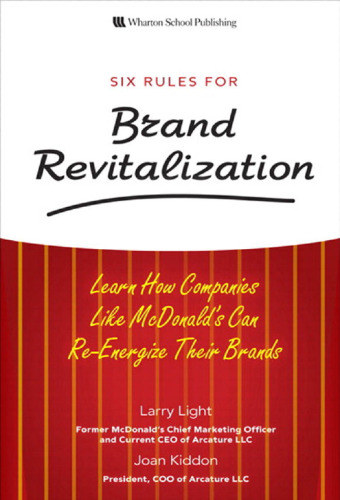 Wharton School Publishing

SIX RULES FOR

Brand Revitalization

Learn How Companies Like McDonald's Can Re-Energize Their Brands

Larry Light

Former McDonald's Chief Marketing Officer and Current CEO of Arcature LLC

Joan Kiddon

President, COO of Arcature LLC